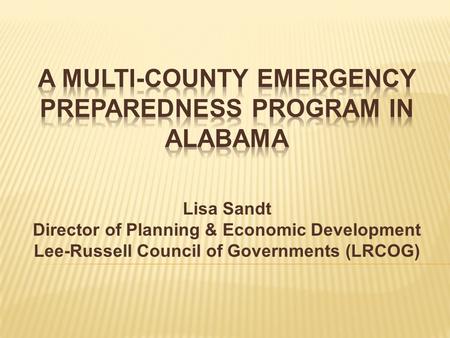 A MULTI-COUNTY EMERGENCY PREPAREDNESS PROGRAM IN ALABAMA

Lisa Sandt
Director of Planning & Economic Development
Lee-Russell Council of Governments (LRCOG)